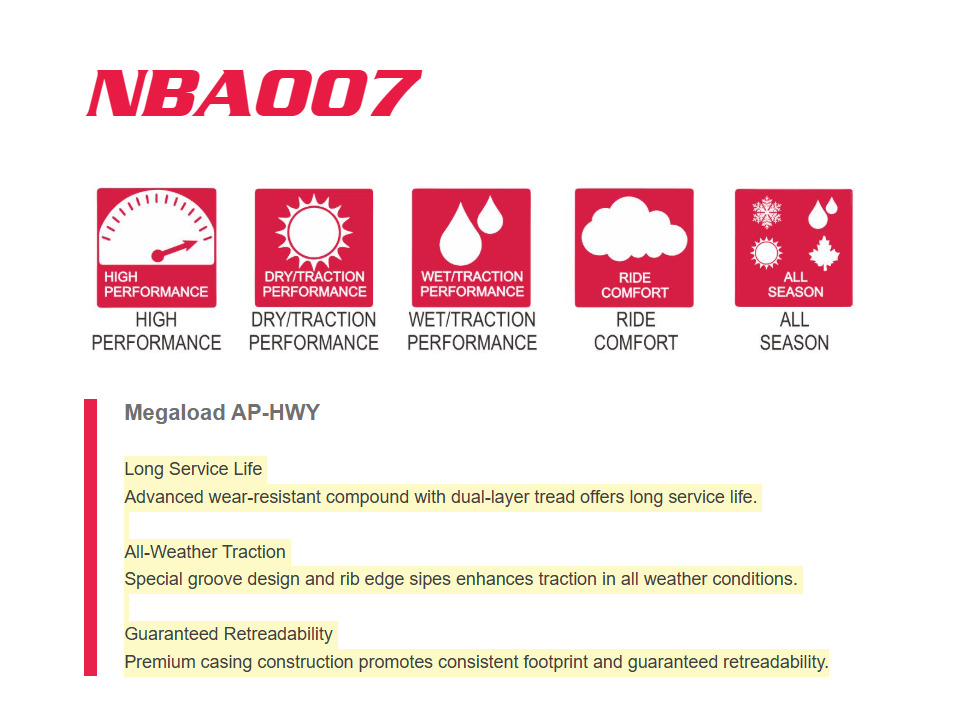 NBA007

HIGH PERFORMANCE
HIGH PERFORMANCE

DRY/TRACTION PERFORMANCE
DRY/TRACTION PERFORMANCE

WET/TRACTION PERFORMANCE
WET/TRACTION PERFORMANCE

RIDE COMFORT
RIDE COMFORT

ALL SEASON
ALL SEASON

Megaload AP-HWY

Long Service Life
Advanced wear-resistant compound with dual-layer tread offers long service life.

All-Weather Traction
Special groove design and rib edge sipes enhances traction in all weather conditions.

Guaranteed Retreadability
Premium casing construction promotes consistent footprint and guaranteed retreadability.